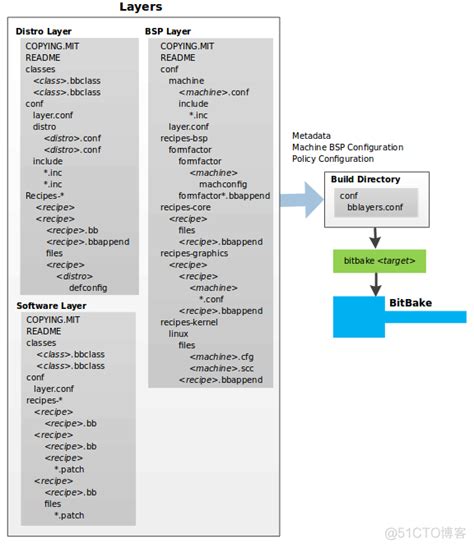 Layers

Distro Layer
COPYING.MIT
README
classes
<class>.bbclass
<class>.bbclass
conf
layer.conf
distro
<distro>.conf
<distro>.conf
include
*.inc
*.inc
Recipes-*
<recipe>
<recipe>
<recipe>.bb
<recipe>.bbappend
files
<recipe>
<distro>
defconfig

Software Layer
COPYING.MIT
README
classes
<class>.bbclass
<class>.bbclass
conf
layer.conf
recipes-*
<recipe>
<recipe>.bb
<recipe>
<recipe>.bb
<recipe>
*.patch
<recipe>
<recipe>.bb
files
*.patch

BSP Layer
COPYING.MIT
README
conf
machine
<machine>.conf
include
*.inc
layer.conf
recipes-bsp
formfactor
formfactor
<machine>
machconfig
formfactor*.bbappend
recipes-core
<recipe>
files
<recipe>.bbappend
recipes-graphics
<recipe>
<recipe>
<machine>
*.conf
<recipe>.bbappend
recipes-kernel
linux
files
<machine>.cfg
<machine>.scc
<recipe>.bbappend

Metadata
Machine BSP Configuration
Policy Configuration

Build Directory
conf
bblayers.conf

bitbake <target>

BitBake

@51CTO博客